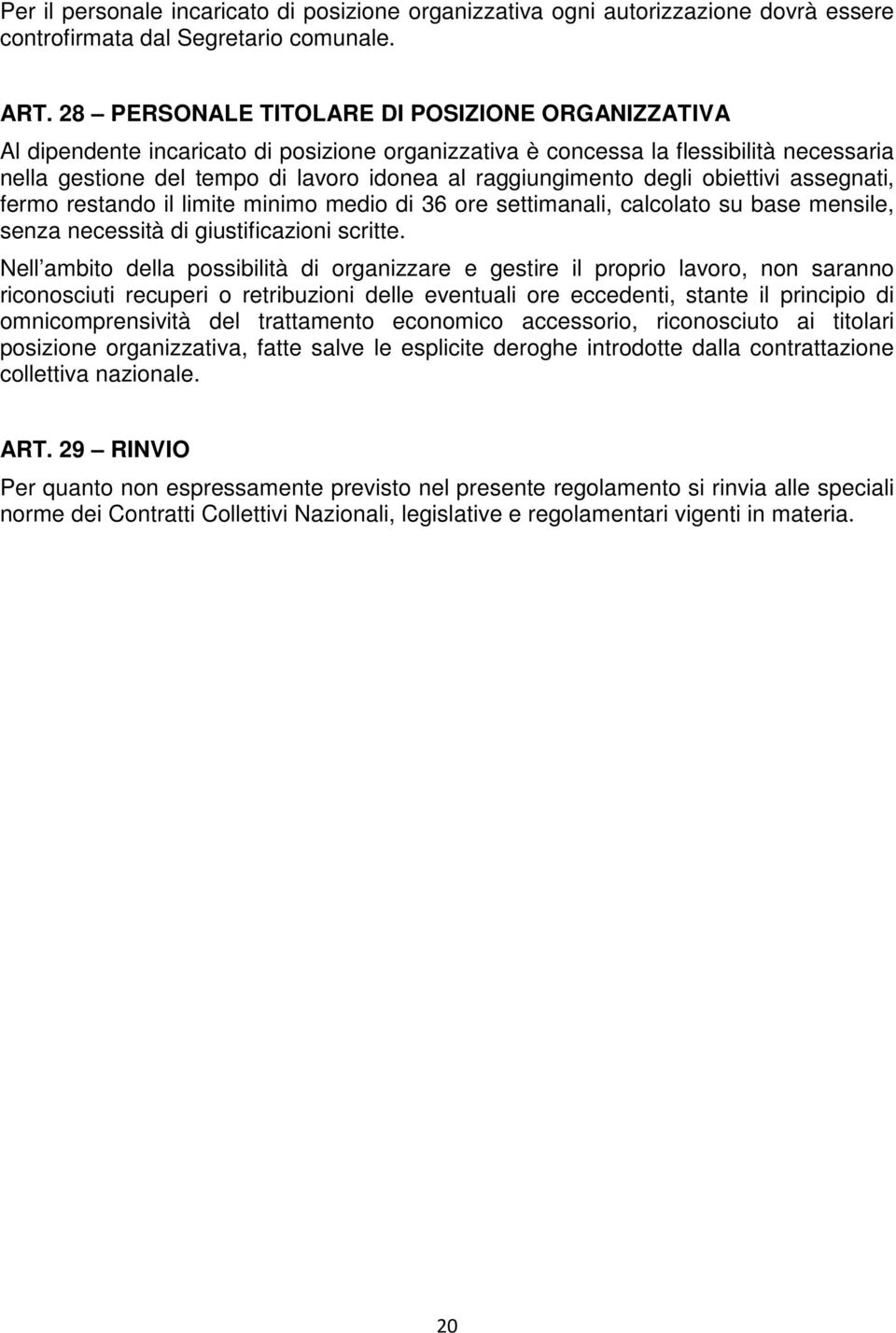 Per il personale incaricato di posizione organizzativa ogni autorizzazione dovrà essere controfirmata dal Segretario comunale.

ART. 28 – PERSONALE TITOLARE DI POSIZIONE ORGANIZZATIVA

Al dipendente incaricato di posizione organizzativa è concessa la flessibilità necessaria nella gestione del tempo di lavoro idonea al raggiungimento degli obiettivi assegnati, fermo restando il limite minimo medio di 36 ore settimanali, calcolato su base mensile, senza necessità di giustificazioni scritte.

Nell ambito della possibilità di organizzare e gestire il proprio lavoro, non saranno riconosciuti recuperi o retribuzioni delle eventuali ore eccedenti, stante il principio di omnicomprensività del trattamento economico accessorio, riconosciuto ai titolari posizione organizzativa, fatte salve le esplicite deroghe introdotte dalla contrattazione collettiva nazionale.

ART. 29 – RINVIO

Per quanto non espressamente previsto nel presente regolamento si rinvia alle speciali norme dei Contratti Collettivi Nazionali, legislative e regolamentari vigenti in materia.

20